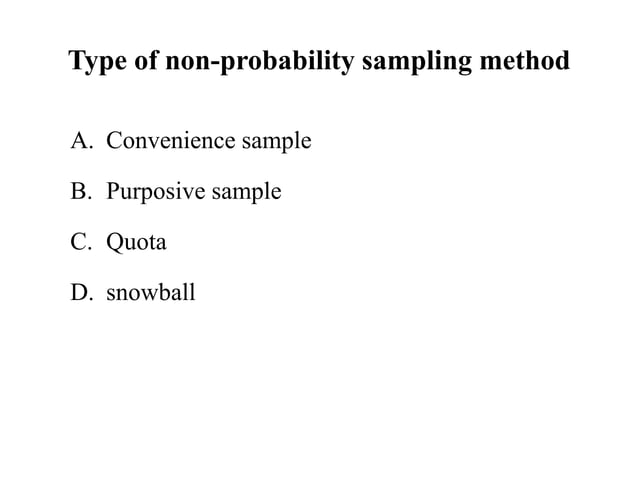 Type of non-probability sampling method

A. Convenience sample

B. Purposive sample

C. Quota

D. snowball